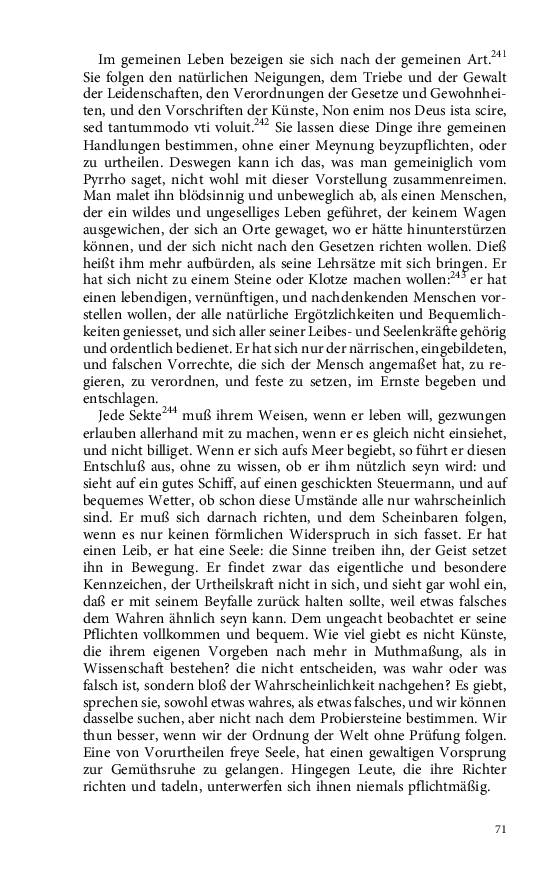 Im gemeinen Leben bezeigen sie sich nach der gemeinen Art.$^{241}$ Sie folgen den natürlichen Neigungen, dem Triebe und der Gewalt der Leidenschaften, den Verordnungen der Gesetze und Gewohnheiten, und den Vorschriften der Künste, Non enim nos Deus ista scire, sed tantummodo vti voluit.$^{242}$ Sie lassen diese Dinge ihre gemeinen Handlungen bestimmen, ohne einer Meynung beyzupflichten, oder zu urtheilen. Deswegen kann ich das, was man gemeiniglich vom Pyrrho saget, nicht wohl mit dieser Vorstellung zusammenreimen. Man malet ihn blödsinnig und unbeweglich ab, als einen Menschen, der ein wildes und ungeselliges Leben geführet, der keinem Wagen ausgewichen, der sich an Orte gewaget, wo er hätte hinunterstürzen können, und der sich nicht nach den Gesetzen richten wollen. Dieß heißt ihm mehr aufbürden, als seine Lehrsätze mit sich bringen. Er hat sich nicht zu einem Steine oder Klotze machen wollen:$^{243}$ er hat einen lebendigen, vernünftigen, und nachdenkenden Menschen vorstellen wollen, der alle natürliche Ergötzlichkeiten und Bequemlichkeiten geniesset, und sich aller seiner Leibes- und Seelenkräfte gehörig und ordentlich bedienet. Er hat sich nur der närrischen, eingebildeten, und falschen Vorrechte, die sich der Mensch angemaßet hat, zu regieren, zu verordnen, und feste zu setzen, im Ernste begeben und entschlagen.

Jede Sekte$^{244}$ muß ihrem Weisen, wenn er leben will, gezwungen erlauben allerhand mit zu machen, wenn er es gleich nicht einsiehet, und nicht billiget. Wenn er sich aufs Meer begiebt, so führt er diesen Entschluß aus, ohne zu wissen, ob er ihm nützlich seyn wird: und sieht auf ein gutes Schiff, auf einen geschickten Steuermann, und auf bequemes Wetter, ob schon diese Umstände alle nur wahrscheinlich sind. Er muß sich darnach richten, und dem Scheinbaren folgen, wenn es nur keinen förmlichen Widerspruch in sich fasset. Er hat einen Leib, er hat eine Seele: die Sinne treiben ihn, der Geist setzet ihn in Bewegung. Er findet zwar das eigentliche und besondere Kennzeichen, der Urtheilskraft nicht in sich, und sieht gar wohl ein, daß er mit seinem Beyfalle zurück halten sollte, weil etwas falsches dem Wahren ähnlich seyn kann. Dem ungeacht beobachtet er seine Pflichten vollkommen und bequem. Wie viel giebt es nicht Künste, die ihrem eigenen Vorgeben nach mehr in Muthmaßung, als in Wissenschaft bestehen? die nicht entscheiden, was wahr oder was falsch ist, sondern bloß der Wahrscheinlichkeit nachgehen? Es giebt, sprechen sie, sowohl etwas wahres, als etwas falsches, und wir können dasselbe suchen, aber nicht nach dem Probiersteine bestimmen. Wir thun besser, wenn wir der Ordnung der Welt ohne Prüfung folgen. Eine von Vorurtheilen freye Seele, hat einen gewaltigen Vorsprung zur Gemüthsruhe zu gelangen. Hingegen Leute, die ihre Richter richten und tadeln, unterwerfen sich ihnen niemals pflichtmäßig.

71